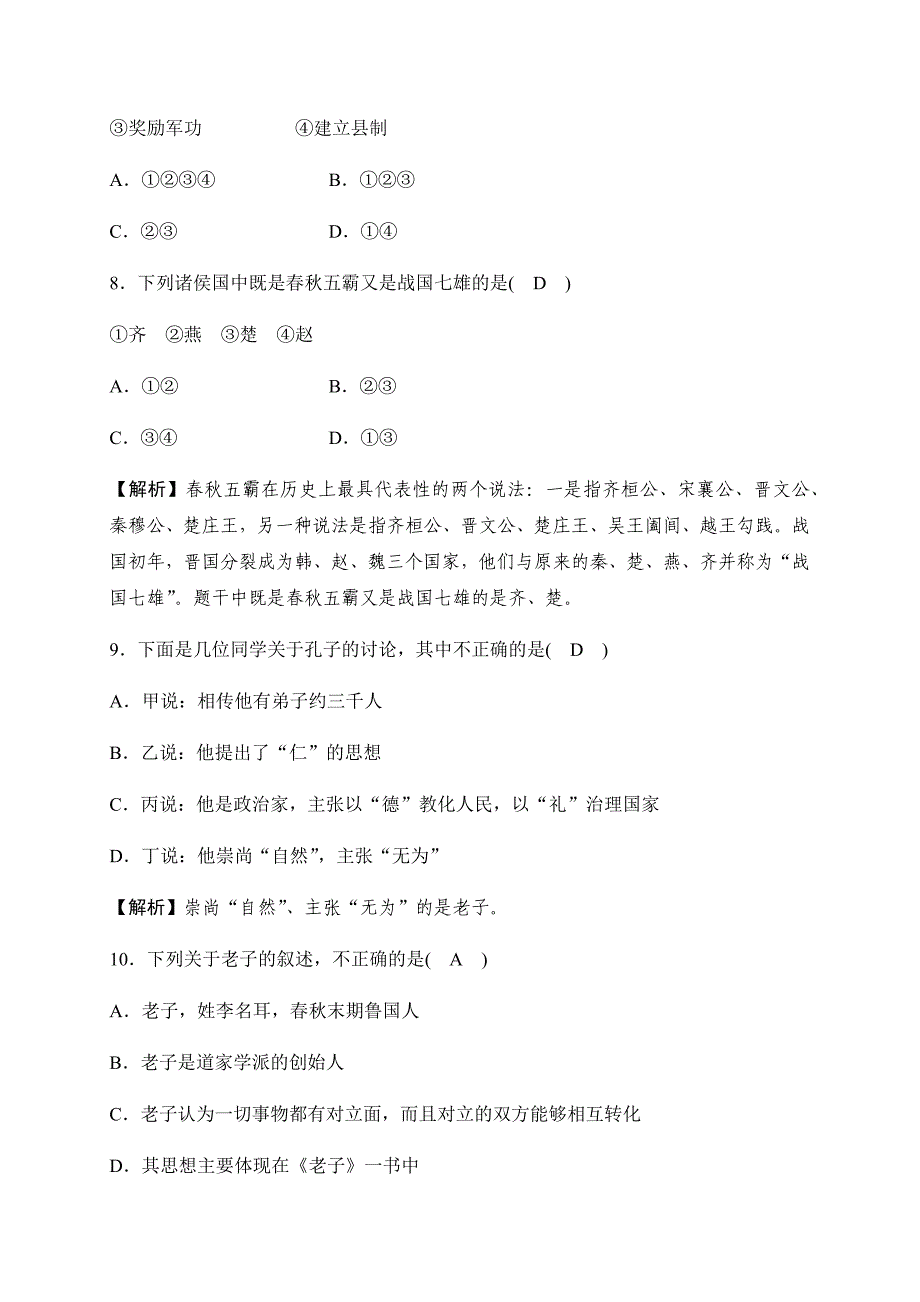 ③奖励军功　　　　④建立县制

A．①②③④　　　　B．①②③

C．②③　　　　D．①④

8．下列诸侯国中既是春秋五霸又是战国七雄的是(　D　)

①齐　②燕　③楚　④赵

A．①②　　　　B．②③

C．③④　　　　D．①③

【解析】春秋五霸在历史上最具代表性的两个说法：一是指齐桓公、宋襄公、晋文公、秦穆公、楚庄王，另一种说法是指齐桓公、晋文公、楚庄王、吴王阖闾、越王勾践。战国初年，晋国分裂成为韩、赵、魏三个国家，他们与原来的秦、楚、燕、齐并称为“战国七雄”。题干中既是春秋五霸又是战国七雄的是齐、楚。

9．下面是几位同学关于孔子的讨论，其中不正确的是(　D　)

A．甲说：相传他有弟子约三千人

B．乙说：他提出了“仁”的思想

C．丙说：他是政治家，主张以“德”教化人民，以“礼”治理国家

D．丁说：他崇尚“自然”，主张“无为”

【解析】崇尚“自然”、主张“无为”的是老子。

10．下列关于老子的叙述，不正确的是(　A　)

A．老子，姓李名耳，春秋末期鲁国人

B．老子是道家学派的创始人

C．老子认为一切事物都有对立面，而且对立的双方能够相互转化

D．其思想主要体现在《老子》一书中